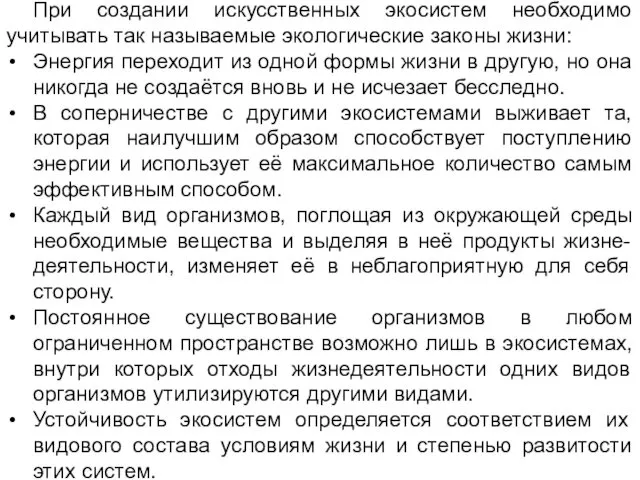 При создании искусственных экосистем необходимо учитывать так называемые экологические законы жизни:

• Энергия переходит из одной формы жизни в другую, но она никогда не создаётся вновь и не исчезает бесследно.

• В соперничестве с другими экосистемами выживает та, которая наилучшим образом способствует поступлению энергии и использует её максимальное количество самым эффективным способом.

• Каждый вид организмов, поглощая из окружающей среды необходимые вещества и выделяя в неё продукты жизнедеятельности, изменяет её в неблагоприятную для себя сторону.

• Постоянное существование организмов в любом ограниченном пространстве возможно лишь в экосистемах, внутри которых отходы жизнедеятельности одних видов организмов утилизируются другими видами.

• Устойчивость экосистем определяется соответствием их видового состава условиям жизни и степенью развитости этих систем.